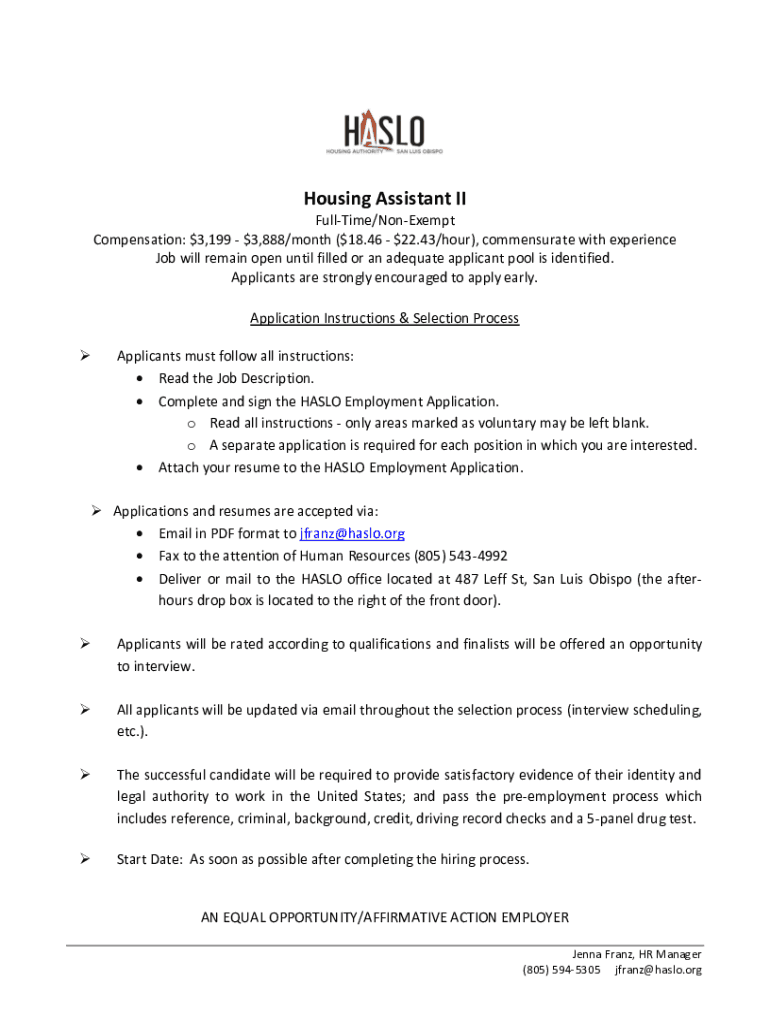 HASLO
HOUSING AUTHORITY SAN LUIS OBISPO

Housing Assistant II

Full-Time/Non-Exempt
Compensation: \$3,199 - \$3,888/month (\$18.46 - \$22.43/hour), commensurate with experience
Job will remain open until filled or an adequate applicant pool is identified.
Applicants are strongly encouraged to apply early.

Application Instructions & Selection Process

➢ Applicants must follow all instructions:
• Read the Job Description.
• Complete and sign the HASLO Employment Application.
o Read all instructions - only areas marked as voluntary may be left blank.
o A separate application is required for each position in which you are interested.
• Attach your resume to the HASLO Employment Application.

➢ Applications and resumes are accepted via:
• Email in PDF format to jfranz@haslo.org
• Fax to the attention of Human Resources (805) 543-4992
• Deliver or mail to the HASLO office located at 487 Leff St, San Luis Obispo (the after-hours drop box is located to the right of the front door).

➢ Applicants will be rated according to qualifications and finalists will be offered an opportunity to interview.

➢ All applicants will be updated via email throughout the selection process (interview scheduling, etc.).

➢ The successful candidate will be required to provide satisfactory evidence of their identity and legal authority to work in the United States; and pass the pre-employment process which includes reference, criminal, background, credit, driving record checks and a 5-panel drug test.

➢ Start Date: As soon as possible after completing the hiring process.

AN EQUAL OPPORTUNITY/AFFIRMATIVE ACTION EMPLOYER

Jenna Franz, HR Manager
(805) 594-5305 jfranz@haslo.org